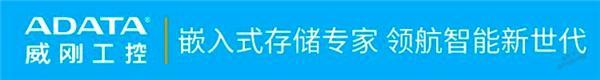 ADATA®
威刚工控

嵌入式存储专家 领航智能新世代